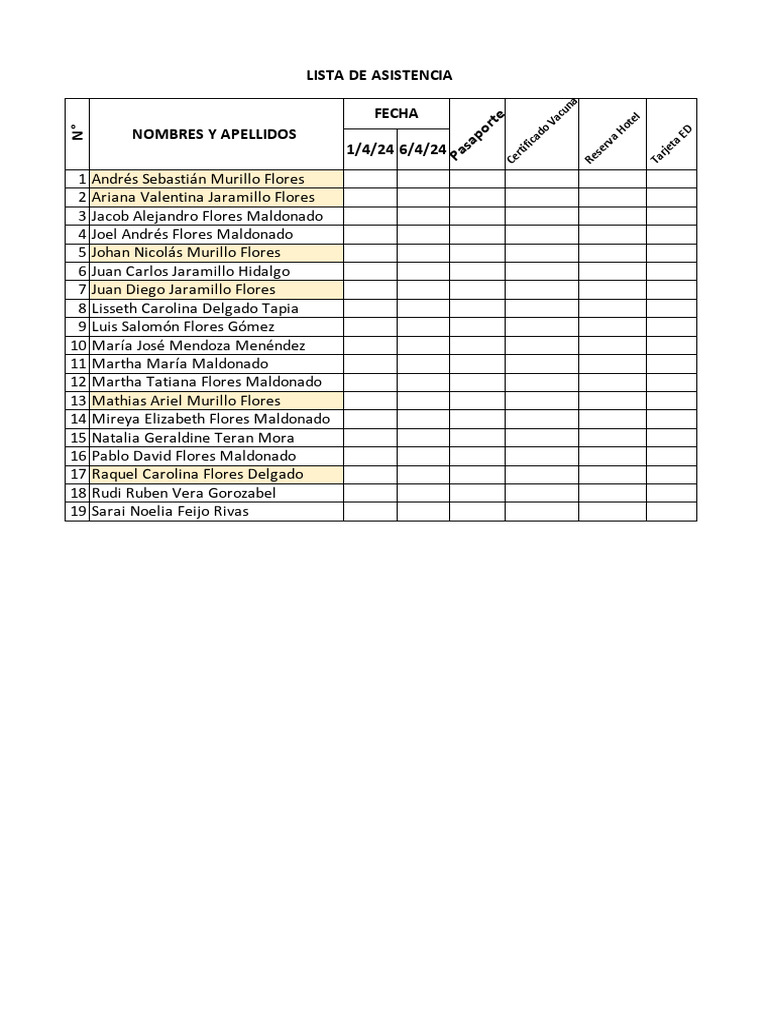 LISTA DE ASISTENCIA

| N° | NOMBRES Y APELLIDOS | FECHA 1/4/24 | FECHA 6/4/24 | Pasaporte | Certificado Vacuna | Reserva Hotel | Tarjeta ED |
|---|---|---|---|---|---|---|---|
| 1 | Andrés Sebastián Murillo Flores | | | | | | |
| 2 | Ariana Valentina Jaramillo Flores | | | | | | |
| 3 | Jacob Alejandro Flores Maldonado | | | | | | |
| 4 | Joel Andrés Flores Maldonado | | | | | | |
| 5 | Johan Nicolás Murillo Flores | | | | | | |
| 6 | Juan Carlos Jaramillo Hidalgo | | | | | | |
| 7 | Juan Diego Jaramillo Flores | | | | | | |
| 8 | Lisseth Carolina Delgado Tapia | | | | | | |
| 9 | Luis Salomón Flores Gómez | | | | | | |
| 10 | María José Mendoza Menéndez | | | | | | |
| 11 | Martha María Maldonado | | | | | | |
| 12 | Martha Tatiana Flores Maldonado | | | | | | |
| 13 | Mathias Ariel Murillo Flores | | | | | | |
| 14 | Mireya Elizabeth Flores Maldonado | | | | | | |
| 15 | Natalia Geraldine Teran Mora | | | | | | |
| 16 | Pablo David Flores Maldonado | | | | | | |
| 17 | Raquel Carolina Flores Delgado | | | | | | |
| 18 | Rudi Ruben Vera Gorozabel | | | | | | |
| 19 | Sarai Noelia Feijo Rivas | | | | | | |